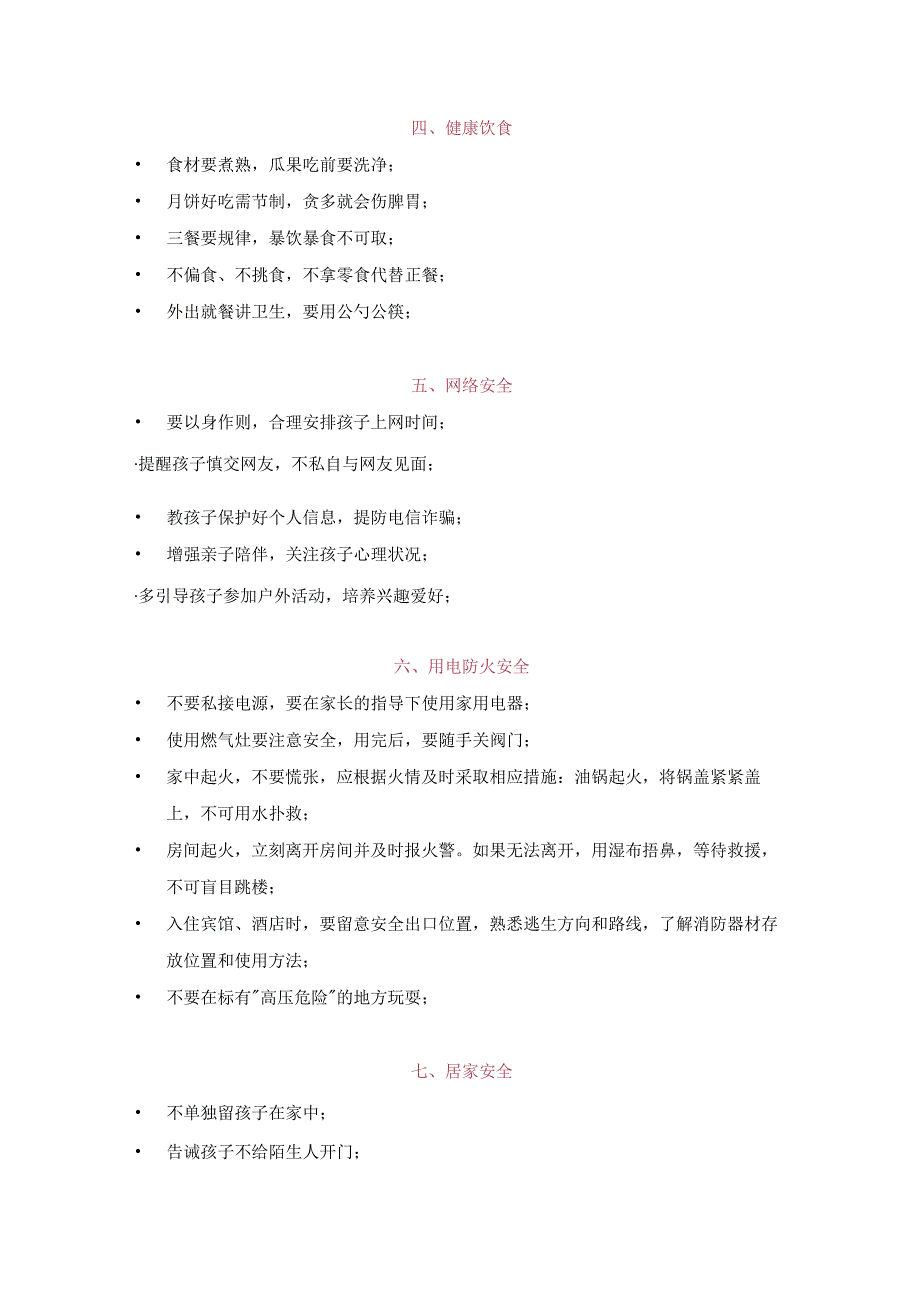 四、健康饮食

• 食材要煮熟，瓜果吃前要洗净；

• 月饼好吃需节制，贪多就会伤脾胃；

• 三餐要规律，暴饮暴食不可取；

• 不偏食、不挑食，不拿零食代替正餐；

• 外出就餐讲卫生，要用公勺公筷；

五、网络安全

• 要以身作则，合理安排孩子上网时间；

·提醒孩子慎交网友，不私自与网友见面；

• 教孩子保护好个人信息，提防电信诈骗；

• 增强亲子陪伴，关注孩子心理状况；

·多引导孩子参加户外活动，培养兴趣爱好；

六、用电防火安全

• 不要私接电源，要在家长的指导下使用家用电器；

• 使用燃气灶要注意安全，用完后，要随手关阀门；

• 家中起火，不要慌张，应根据火情及时采取相应措施：油锅起火，将锅盖紧紧盖上，不可用水扑救；

• 房间起火，立刻离开房间并及时报火警。如果无法离开，用湿布捂鼻，等待救援，不可盲目跳楼；

• 入住宾馆、酒店时，要留意安全出口位置，熟悉逃生方向和路线，了解消防器材存放位置和使用方法；

• 不要在标有"高压危险"的地方玩耍；

七、居家安全

• 不单独留孩子在家中；

• 告诫孩子不给陌生人开门；